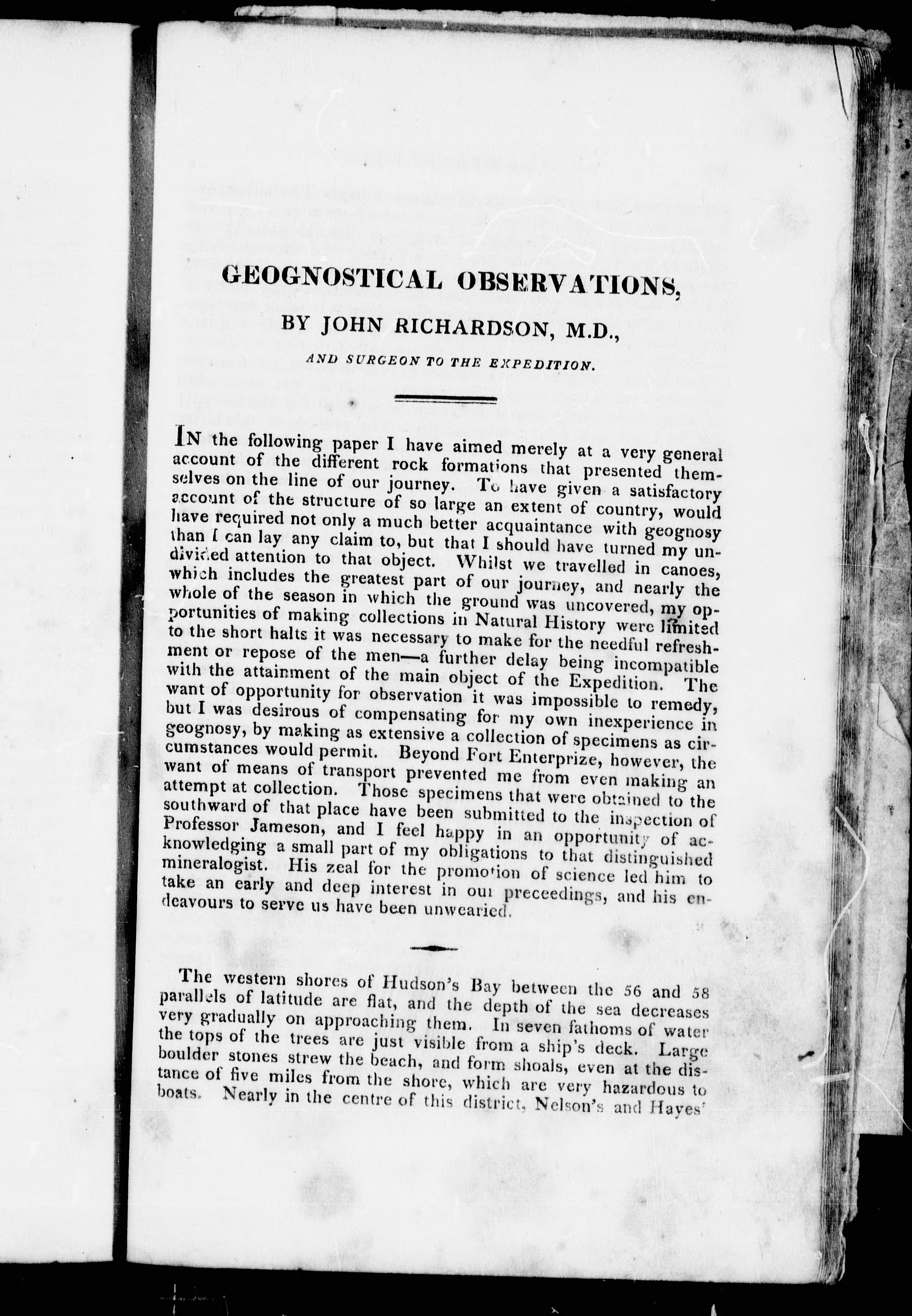 GEOGNOSTICAL OBSERVATIONS,

BY JOHN RICHARDSON, M.D.,

AND SURGEON TO THE EXPEDITION.

IN the following paper I have aimed merely at a very general account of the different rock formations that presented themselves on the line of our journey. To have given a satisfactory account of the structure of so large an extent of country, would have required not only a much better acquaintance with geognosy than I can lay any claim to, but that I should have turned my undivided attention to that object. Whilst we travelled in canoes, which includes the greatest part of our journey, and nearly the whole of the season in which the ground was uncovered, my opportunities of making collections in Natural History were limited to the short halts it was necessary to make for the needful refreshment or repose of the men—a further delay being incompatible with the attainment of the main object of the Expedition. The want of opportunity for observation it was impossible to remedy, but I was desirous of compensating for my own inexperience in geognosy, by making as extensive a collection of specimens as circumstances would permit. Beyond Fort Enterprize, however, the want of means of transport prevented me from even making an attempt at collection. Those specimens that were obtained to the southward of that place have been submitted to the inspection of Professor Jameson, and I feel happy in an opportunity of acknowledging a small part of my obligations to that distinguished mineralogist. His zeal for the promotion of science led him to take an early and deep interest in our preceedings, and his endeavours to serve us have been unwearied.

The western shores of Hudson's Bay between the 56 and 58 parallels of latitude are flat, and the depth of the sea decreases very gradually on approaching them. In seven fathoms of water the tops of the trees are just visible from a ship's deck. Large boulder stones strew the beach, and form shoals, even at the distance of five miles from the shore, which are very hazardous to boats. Nearly in the centre of this district, Nelson's and Hayes'